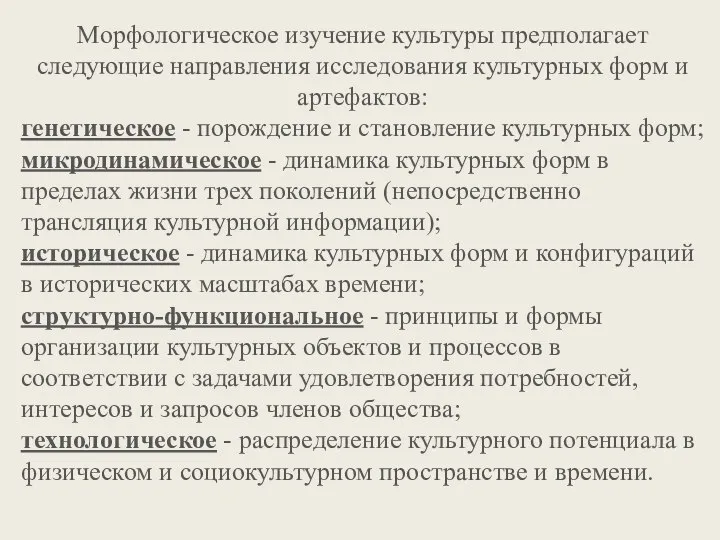 Морфологическое изучение культуры предполагает следующие направления исследования культурных форм и артефактов:

генетическое - порождение и становление культурных форм;
микродинамическое - динамика культурных форм в пределах жизни трех поколений (непосредственно трансляция культурной информации);
историческое - динамика культурных форм и конфигураций в исторических масштабах времени;
структурно-функциональное - принципы и формы организации культурных объектов и процессов в соответствии с задачами удовлетворения потребностей, интересов и запросов членов общества;
технологическое - распределение культурного потенциала в физическом и социокультурном пространстве и времени.